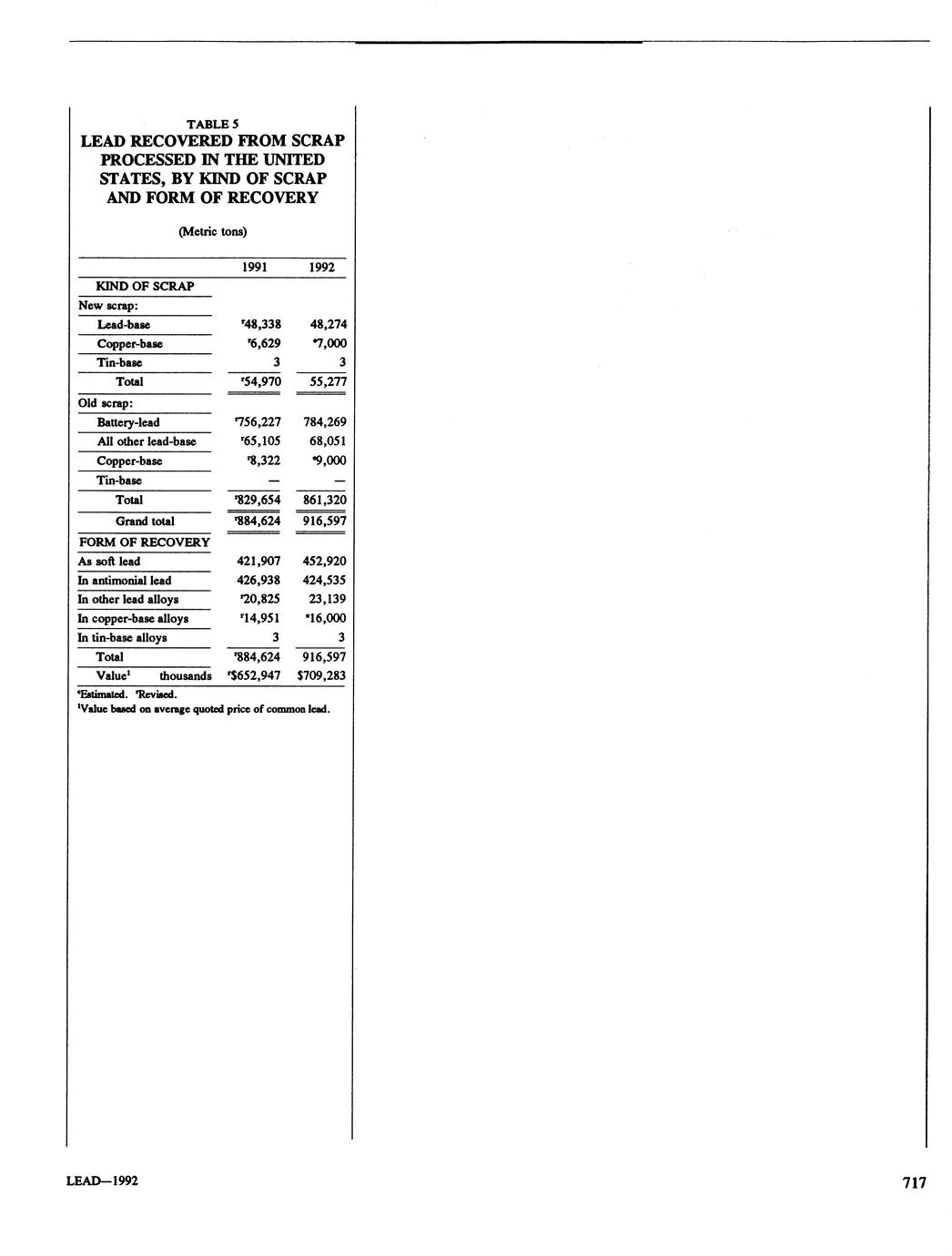 TABLE 5
LEAD RECOVERED FROM SCRAP PROCESSED IN THE UNITED STATES, BY KIND OF SCRAP AND FORM OF RECOVERY

(Metric tons)

| | 1991 | 1992 |
|---|---|---|
| KIND OF SCRAP | | |
| New scrap: | | |
| Lead-base | $^r$48,338 | 48,274 |
| Copper-base | $^r$6,629 | $^e$7,000 |
| Tin-base | 3 | 3 |
| Total | $^r$54,970 | 55,277 |
| Old scrap: | | |
| Battery-lead | $^r$756,227 | 784,269 |
| All other lead-base | $^r$65,105 | 68,051 |
| Copper-base | $^r$8,322 | $^e$9,000 |
| Tin-base | — | — |
| Total | $^r$829,654 | 861,320 |
| Grand total | $^r$884,624 | 916,597 |
| FORM OF RECOVERY | | |
| As soft lead | 421,907 | 452,920 |
| In antimonial lead | 426,938 | 424,535 |
| In other lead alloys | $^r$20,825 | 23,139 |
| In copper-base alloys | $^r$14,951 | $^e$16,000 |
| In tin-base alloys | 3 | 3 |
| Total | $^r$884,624 | 916,597 |
| Value$^1$ thousands | $^r$\$652,947 | \$709,283 |

$^e$Estimated. $^r$Revised.
$^1$Value based on average quoted price of common lead.

LEAD—1992

717